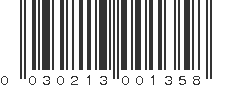 0 030213 001358